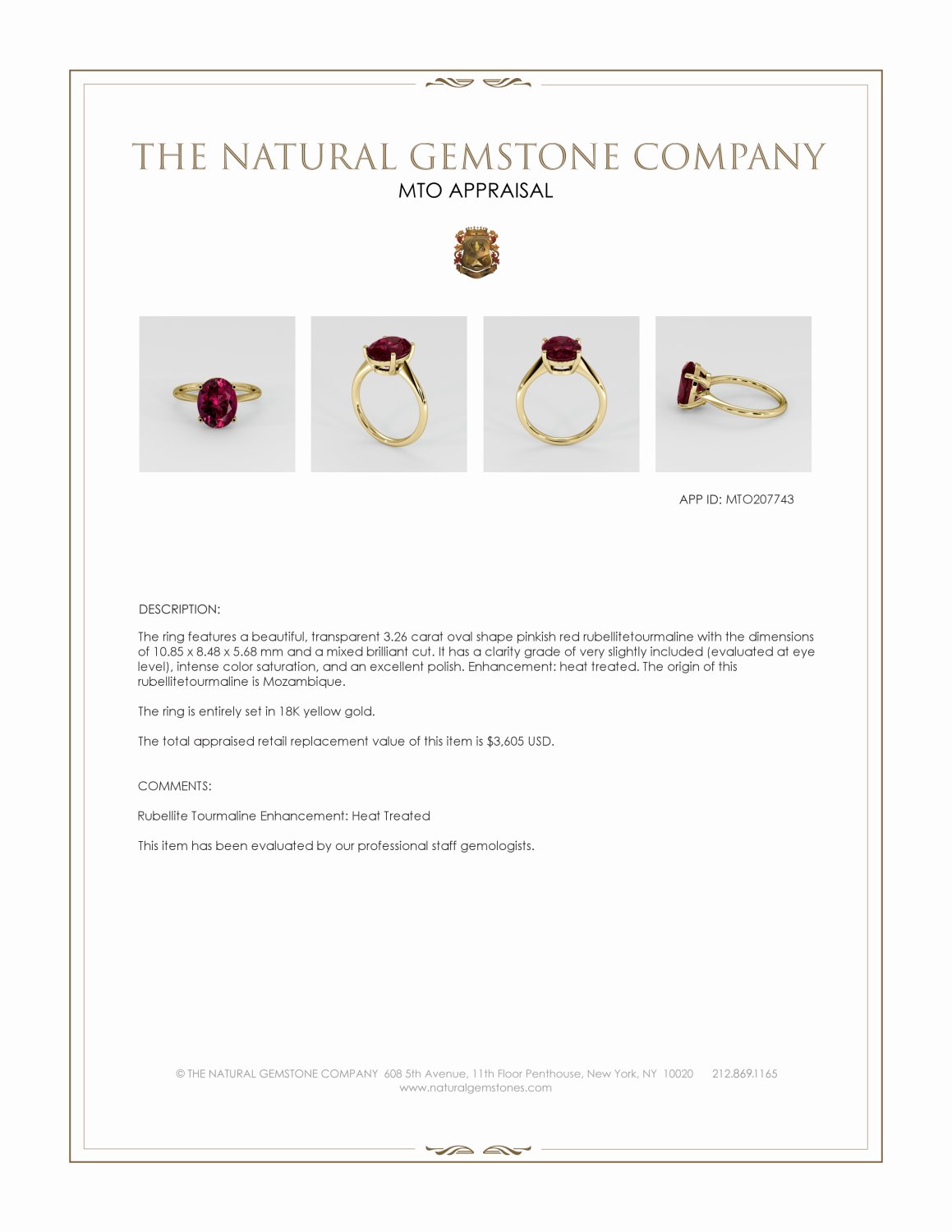 THE NATURAL GEMSTONE COMPANY
MTO APPRAISAL

APP ID: MTO207743

DESCRIPTION:

The ring features a beautiful, transparent 3.26 carat oval shape pinkish red rubellitetourmaline with the dimensions of 10.85 x 8.48 x 5.68 mm and a mixed brilliant cut. It has a clarity grade of very slightly included (evaluated at eye level), intense color saturation, and an excellent polish. Enhancement: heat treated. The origin of this rubellitetourmaline is Mozambique.

The ring is entirely set in 18K yellow gold.

The total appraised retail replacement value of this item is $3,605 USD.

COMMENTS:

Rubellite Tourmaline Enhancement: Heat Treated

This item has been evaluated by our professional staff gemologists.

© THE NATURAL GEMSTONE COMPANY 608 5th Avenue, 11th Floor Penthouse, New York, NY 10020 212.869.1165
www.naturalgemstones.com